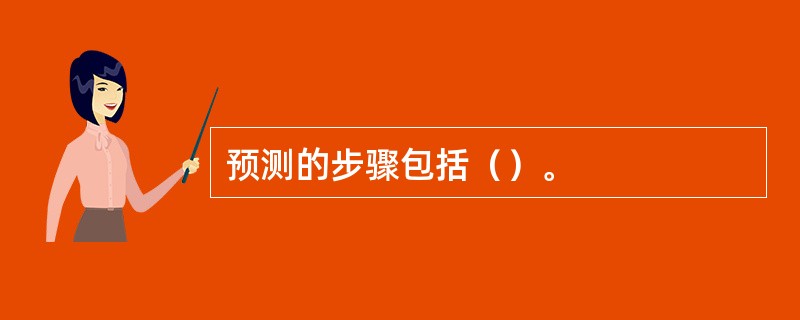 预测的步骤包括（）。